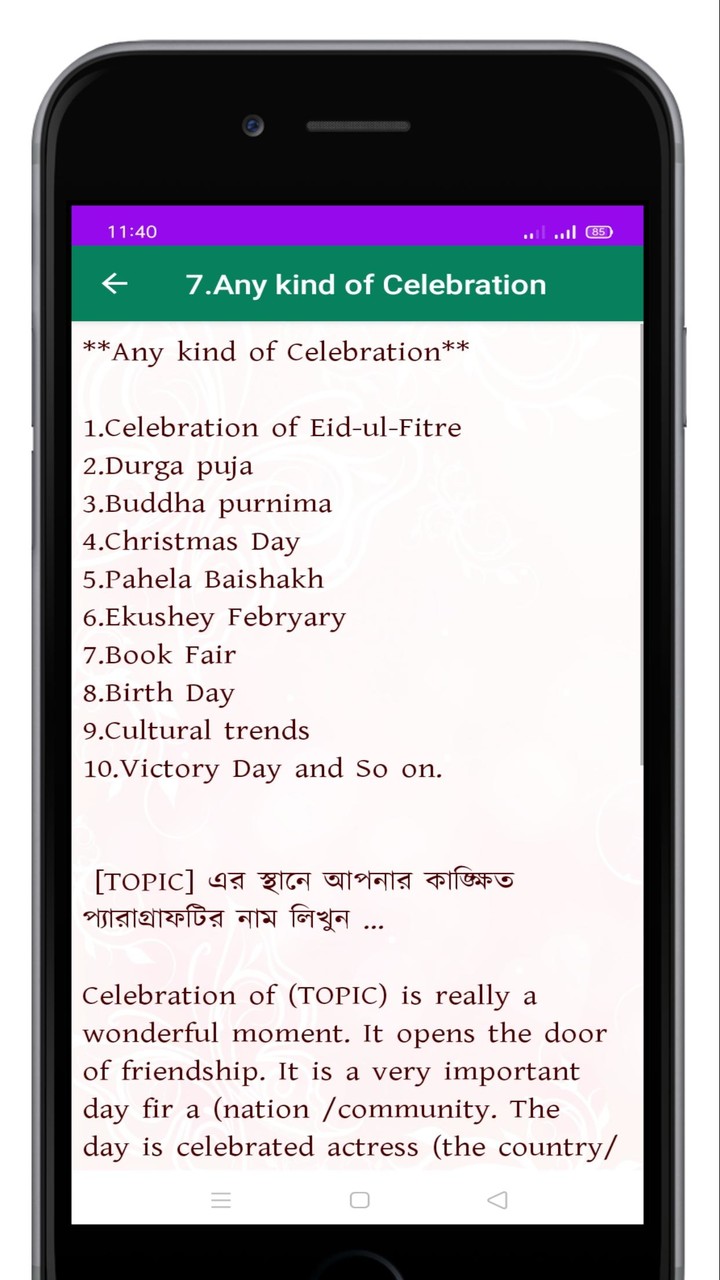 11:40
85

7.Any kind of Celebration

**Any kind of Celebration**

1.Celebration of Eid-ul-Fitre
2.Durga puja
3.Buddha purnima
4.Christmas Day
5.Pahela Baishakh
6.Ekushey Febryary
7.Book Fair
8.Birth Day
9.Cultural trends
10.Victory Day and So on.

[TOPIC] এর স্থানে আপনার কাঙ্ক্ষিত প্যারাগ্রাফটির নাম লিখুন ...

Celebration of (TOPIC) is really a wonderful moment. It opens the door of friendship. It is a very important day fir a (nation /community. The day is celebrated actress (the country/